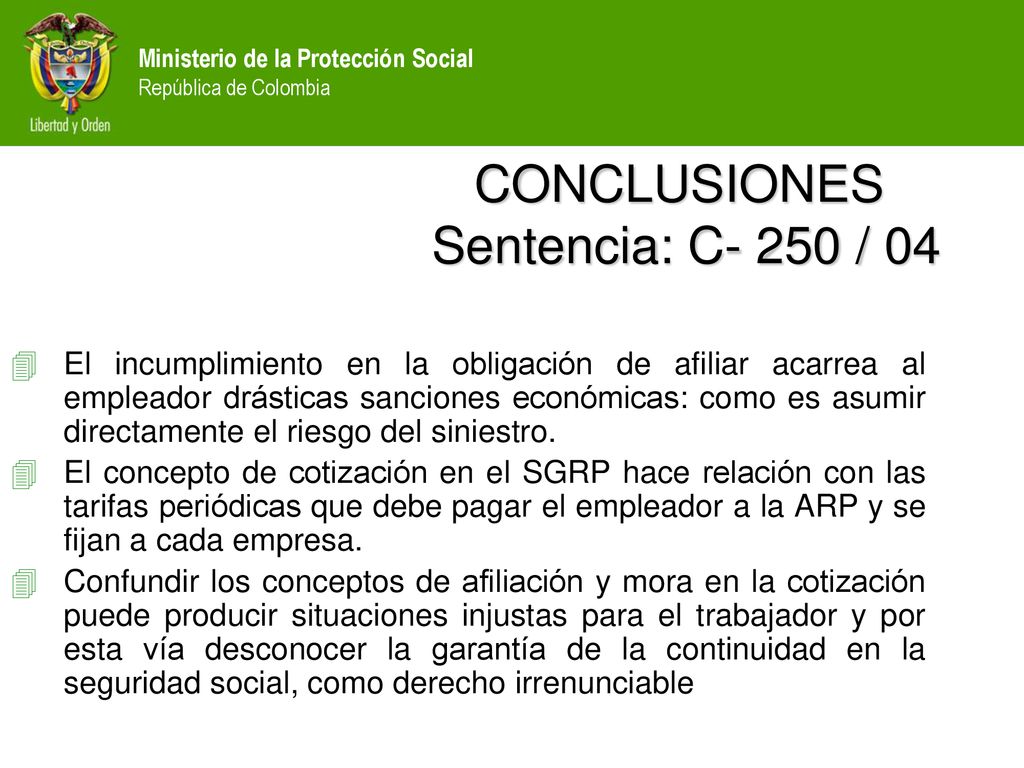 Libertad y Orden

Ministerio de la Protección Social
República de Colombia

CONCLUSIONES
Sentencia: C- 250 / 04

El incumplimiento en la obligación de afiliar acarrea al empleador drásticas sanciones económicas: como es asumir directamente el riesgo del siniestro.

El concepto de cotización en el SGRP hace relación con las tarifas periódicas que debe pagar el empleador a la ARP y se fijan a cada empresa.

Confundir los conceptos de afiliación y mora en la cotización puede producir situaciones injustas para el trabajador y por esta vía desconocer la garantía de la continuidad en la seguridad social, como derecho irrenunciable